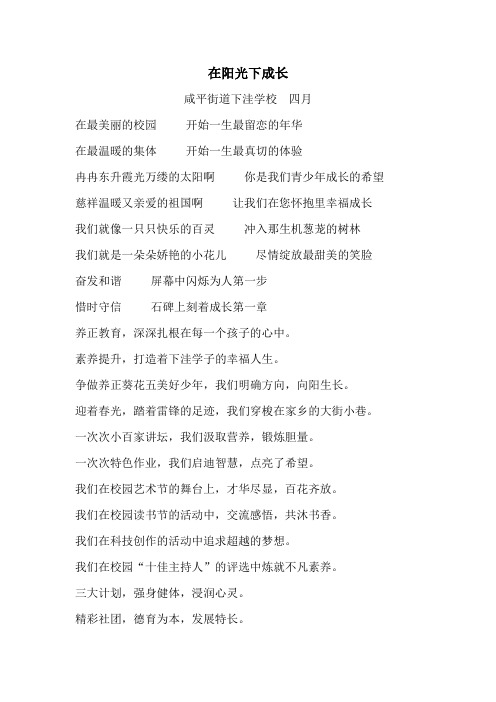 在阳光下成长

咸平街道下洼学校　四月

在最美丽的校园　　开始一生最留恋的年华

在最温暖的集体　　开始一生最真切的体验

冉冉东升霞光万缕的太阳啊　　你是我们青少年成长的希望

慈祥温暖又亲爱的祖国啊　　让我们在您怀抱里幸福成长

我们就像一只只快乐的百灵　　冲入那生机葱茏的树林

我们就是一朵朵娇艳的小花儿　　尽情绽放最甜美的笑脸

奋发和谐　　屏幕中闪烁为人第一步

惜时守信　　石碑上刻着成长第一章

养正教育，深深扎根在每一个孩子的心中。

素养提升，打造着下洼学子的幸福人生。

争做养正葵花五美好少年，我们明确方向，向阳生长。

迎着春光，踏着雷锋的足迹，我们穿梭在家乡的大街小巷。

一次次小百家讲坛，我们汲取营养，锻炼胆量。

一次次特色作业，我们启迪智慧，点亮了希望。

我们在校园艺术节的舞台上，才华尽显，百花齐放。

我们在校园读书节的活动中，交流感悟，共沐书香。

我们在科技创作的活动中追求超越的梦想。

我们在校园“十佳主持人”的评选中炼就不凡素养。

三大计划，强身健体，浸润心灵。

精彩社团，德育为本，发展特长。